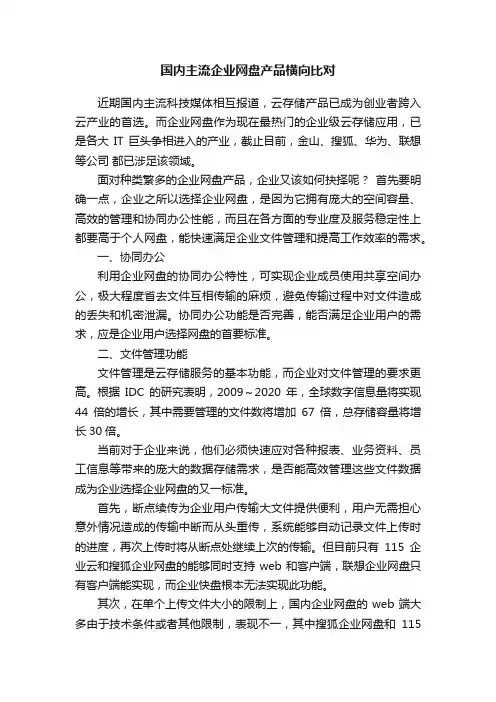 国内主流企业网盘产品横向比对

近期国内主流科技媒体相互报道，云存储产品已成为创业者跨入云产业的首选。而企业网盘作为现在最热门的企业级云存储应用，已是各大 IT 巨头争相进入的产业，截止目前，金山、搜狐、华为、联想等公司 都已涉足该领域。

面对种类繁多的企业网盘产品，企业又该如何抉择呢？ 首先要明确一点，企业之所以选择企业网盘，是因为它拥有庞大的空间容量、高效的管理和协同办公性能，而且在各方面的专业度及服务稳定性上都要高于个人网盘，能快速满足企业文件管理和提高工作效率的需求。

一、协同办公

利用企业网盘的协同办公特性，可实现企业成员使用共享空间办公，极大程度省去文件互相传输的麻烦，避免传输过程中对文件造成的丢失和机密泄漏。协同办公功能是否完善，能否满足企业用户的需求，应是企业用户选择网盘的首要标准。

二、文件管理功能

文件管理是云存储服务的基本功能，而企业对文件管理的要求更高。根据 IDC 的研究表明，2009～2020 年，全球数字信息量将实现 44 倍的增长，其中需要管理的文件数将增加 67 倍，总存储容量将增长 30 倍。

当前对于企业来说，他们必须快速应对各种报表、业务资料、员工信息等带来的庞大的数据存储需求，是否能高效管理这些文件数据成为企业选择企业网盘的又一标准。

首先，断点续传为企业用户传输大文件提供便利，用户无需担心意外情况造成的传输中断而从头重传，系统能够自动记录文件上传时的进度，再次上传时将从断点处继续上次的传输。但目前只有 115 企业云和搜狐企业网盘的能够同时支持 web 和客户端，联想企业网盘只有客户端能实现，而企业快盘根本无法实现此功能。

其次，在单个上传文件大小的限制上，国内企业网盘的 web 端大多由于技术条件或者其他限制，表现不一，其中搜狐企业网盘和 115